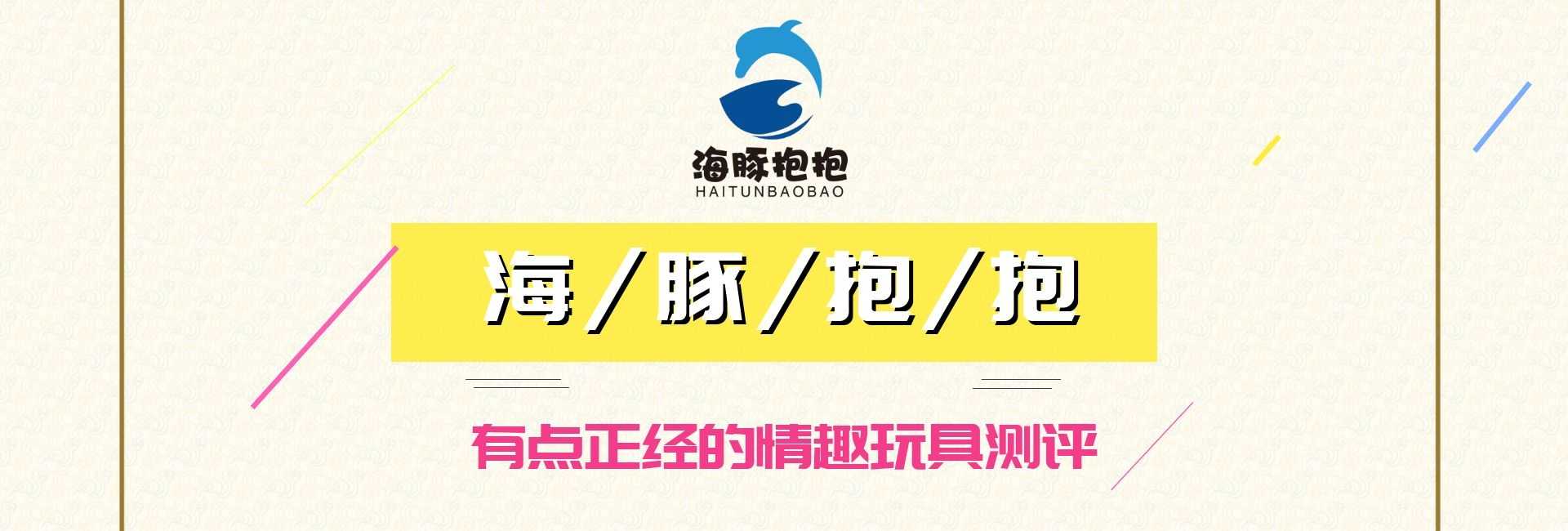 海豚抱抱
HAITUNBAOBAO

海/豚/抱/抱

有点正经的情趣玩具测评